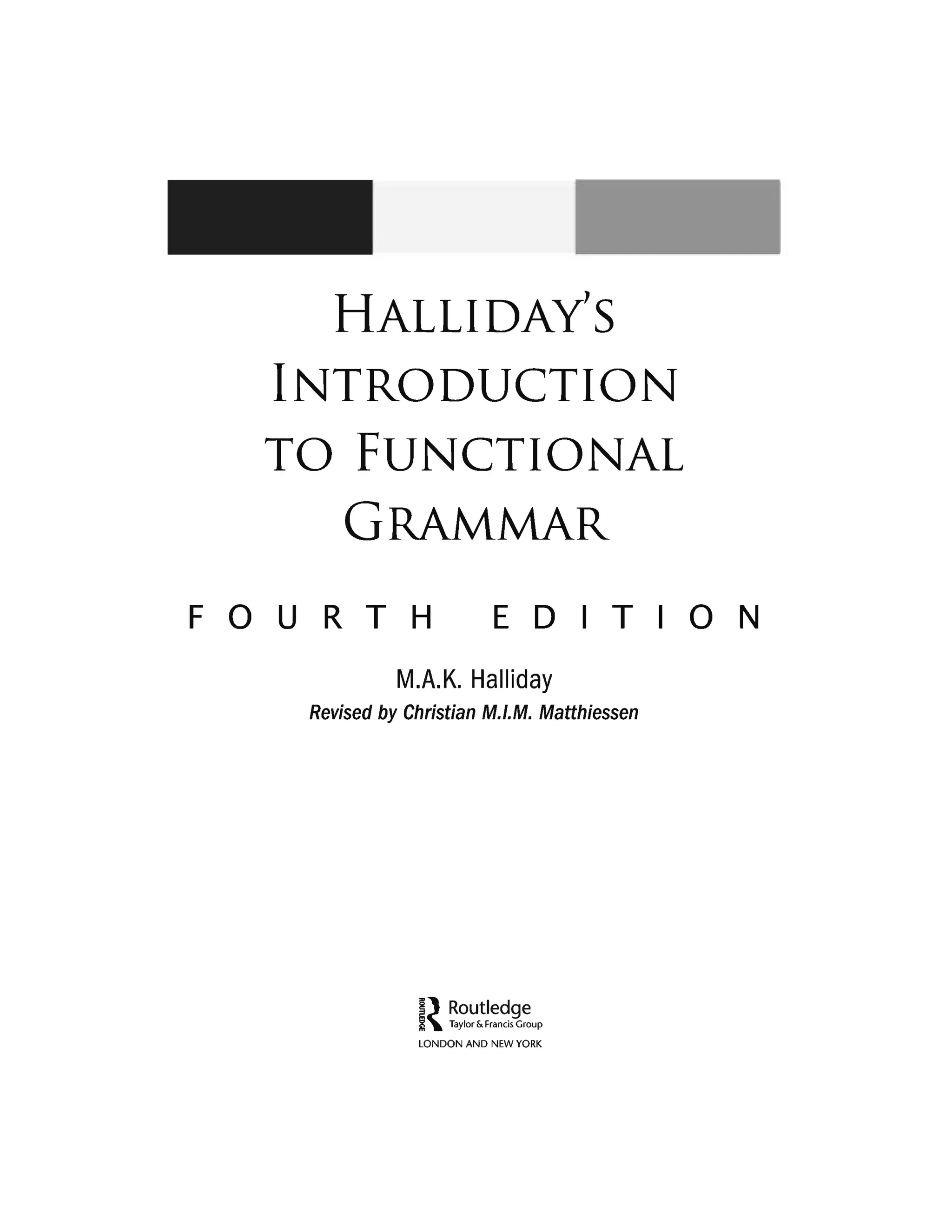 HALLIDAY'S INTRODUCTION TO FUNCTIONAL GRAMMAR

FOURTH EDITION

M.A.K. Halliday

Revised by Christian M.I.M. Matthiessen

ROUTLEDGE

Routledge
Taylor & Francis Group
LONDON AND NEW YORK